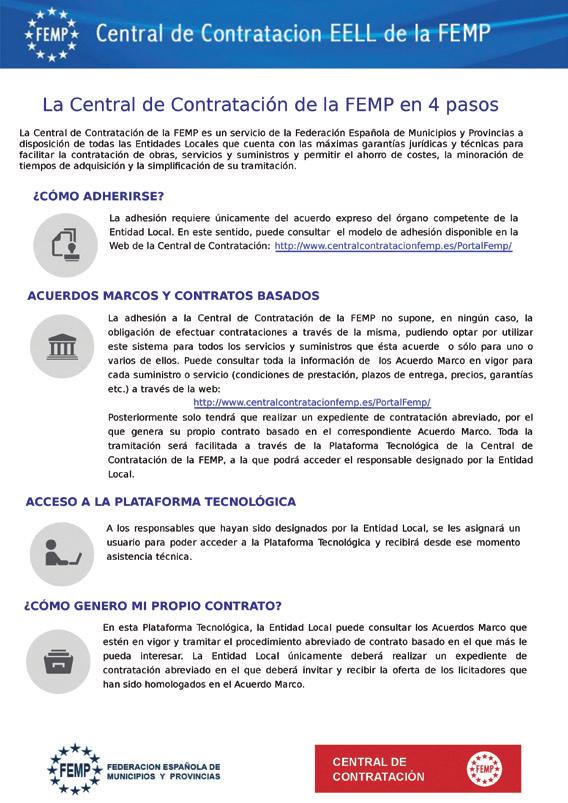 FEMP Central de Contratacion EELL de la FEMP

La Central de Contratación de la FEMP en 4 pasos

La Central de Contratación de la FEMP es un servicio de la Federación Española de Municipios y Provincias a disposición de todas las Entidades Locales que cuenta con las máximas garantías jurídicas y técnicas para facilitar la contratación de obras, servicios y suministros y permitir el ahorro de costes, la minoración de tiempos de adquisición y la simplificación de su tramitación.

¿CÓMO ADHERIRSE?

La adhesión requiere únicamente del acuerdo expreso del órgano competente de la Entidad Local. En este sentido, puede consultar el modelo de adhesión disponible en la Web de la Central de Contratación: http://www.centralcontratacionfemp.es/PortalFemp/

ACUERDOS MARCOS Y CONTRATOS BASADOS

La adhesión a la Central de Contratación de la FEMP no supone, en ningún caso, la obligación de efectuar contrataciones a través de la misma, pudiendo optar por utilizar este sistema para todos los servicios y suministros que ésta acuerde o sólo para uno o varios de ellos. Puede consultar toda la información de los Acuerdo Marco en vigor para cada suministro o servicio (condiciones de prestación, plazos de entrega, precios, garantías etc.) a través de la web:
http://www.centralcontratacionfemp.es/PortalFemp/
Posteriormente solo tendrá que realizar un expediente de contratación abreviado, por el que genera su propio contrato basado en el correspondiente Acuerdo Marco. Toda la tramitación será facilitada a través de la Plataforma Tecnológica de la Central de Contratación de la FEMP, a la que podrá acceder el responsable designado por la Entidad Local.

ACCESO A LA PLATAFORMA TECNOLÓGICA

A los responsables que hayan sido designados por la Entidad Local, se les asignará un usuario para poder acceder a la Plataforma Tecnológica y recibirá desde ese momento asistencia técnica.

¿CÓMO GENERO MI PROPIO CONTRATO?

En esta Plataforma Tecnológica, la Entidad Local puede consultar los Acuerdos Marco que estén en vigor y tramitar el procedimiento abreviado de contrato basado en el que más le pueda interesar. La Entidad Local únicamente deberá realizar un expediente de contratación abreviado en el que deberá invitar y recibir la oferta de los licitadores que han sido homologados en el Acuerdo Marco.

FEMP FEDERACION ESPAÑOLA DE MUNICIPIOS Y PROVINCIAS

CENTRAL DE CONTRATACIÓN FEMP